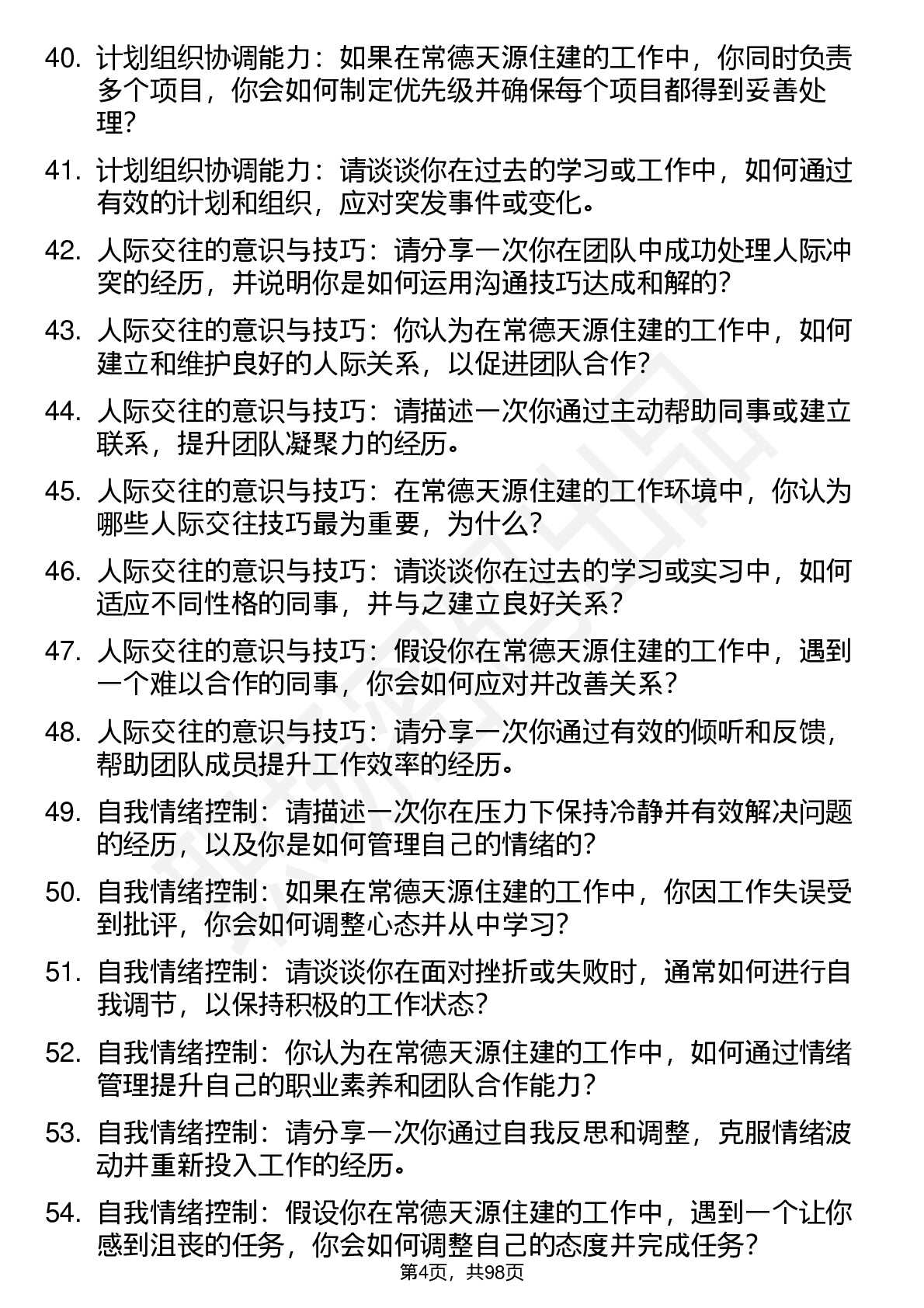 40. 计划组织协调能力：如果在常德天源住建的工作中，你同时负责多个项目，你会如何制定优先级并确保每个项目都得到妥善处理？

41. 计划组织协调能力：请谈谈你在过去的学习或工作中，如何通过有效的计划和组织，应对突发事件或变化。

42. 人际交往的意识与技巧：请分享一次你在团队中成功处理人际冲突的经历，并说明你是如何运用沟通技巧达成和解的？

43. 人际交往的意识与技巧：你认为在常德天源住建的工作中，如何建立和维护良好的人际关系，以促进团队合作？

44. 人际交往的意识与技巧：请描述一次你通过主动帮助同事或建立联系，提升团队凝聚力的经历。

45. 人际交往的意识与技巧：在常德天源住建的工作环境中，你认为哪些人际交往技巧最为重要，为什么？

46. 人际交往的意识与技巧：请谈谈你在过去的学习或实习中，如何适应不同性格的同事，并与之建立良好关系？

47. 人际交往的意识与技巧：假设你在常德天源住建的工作中，遇到一个难以合作的同事，你会如何应对并改善关系？

48. 人际交往的意识与技巧：请分享一次你通过有效的倾听和反馈，帮助团队成员提升工作效率的经历。

49. 自我情绪控制：请描述一次你在压力下保持冷静并有效解决问题的经历，以及你是如何管理自己的情绪的？

50. 自我情绪控制：如果在常德天源住建的工作中，你因工作失误受到批评，你会如何调整心态并从中学习？

51. 自我情绪控制：请谈谈你在面对挫折或失败时，通常如何进行自我调节，以保持积极的工作状态？

52. 自我情绪控制：你认为在常德天源住建的工作中，如何通过情绪管理提升自己的职业素养和团队合作能力？

53. 自我情绪控制：请分享一次你通过自我反思和调整，克服情绪波动并重新投入工作的经历。

54. 自我情绪控制：假设你在常德天源住建的工作中，遇到一个让你感到沮丧的任务，你会如何调整自己的态度并完成任务？

第4页，共98页